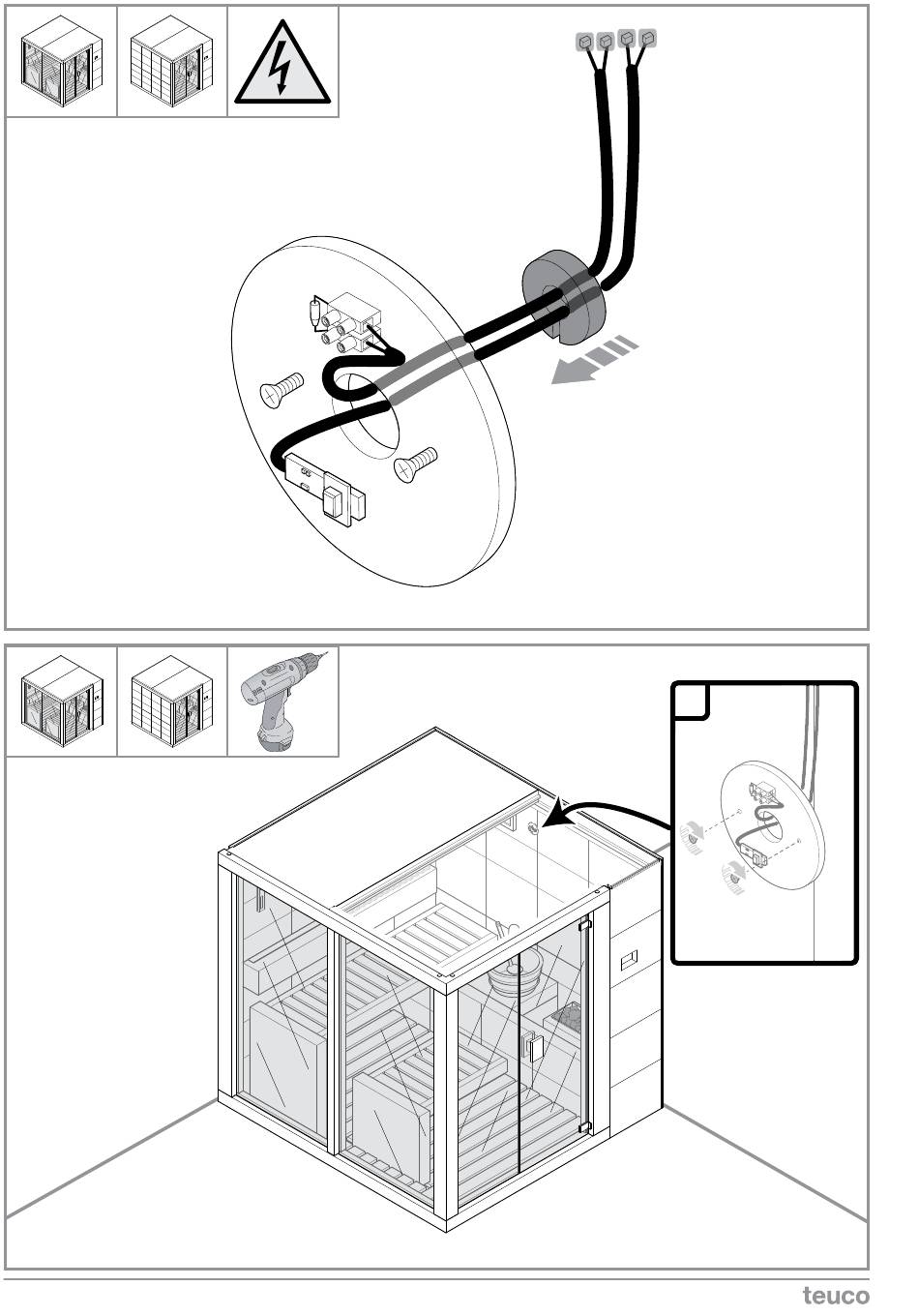 teuco